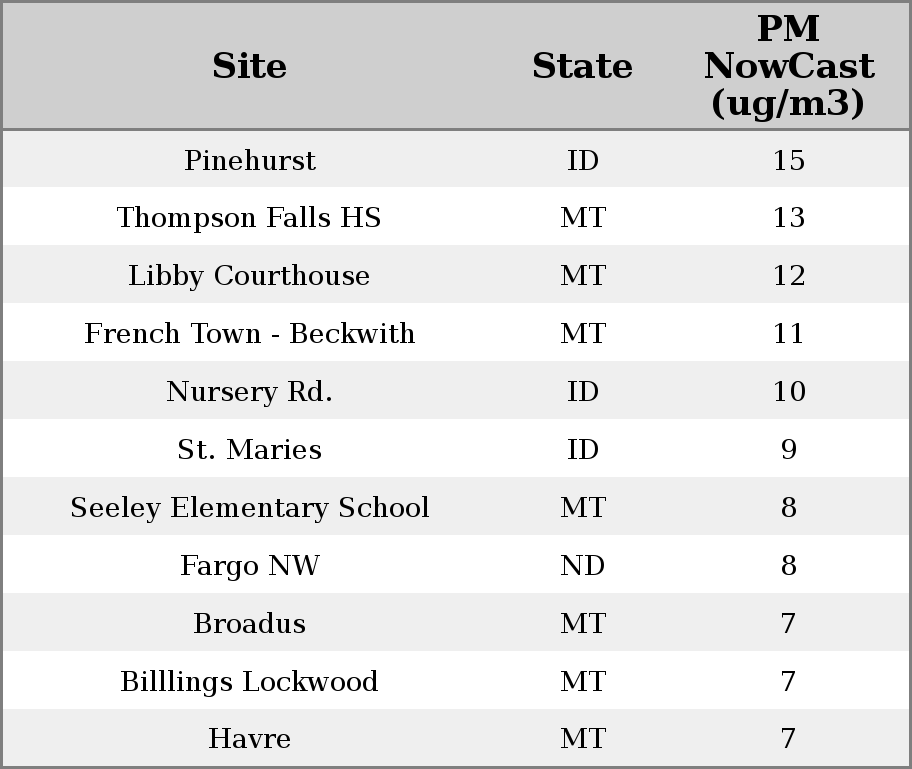 | Site | State | PM NowCast (ug/m3) |
|---|---|---|
| Pinehurst | ID | 15 |
| Thompson Falls HS | MT | 13 |
| Libby Courthouse | MT | 12 |
| French Town - Beckwith | MT | 11 |
| Nursery Rd. | ID | 10 |
| St. Maries | ID | 9 |
| Seeley Elementary School | MT | 8 |
| Fargo NW | ND | 8 |
| Broadus | MT | 7 |
| Billlings Lockwood | MT | 7 |
| Havre | MT | 7 |